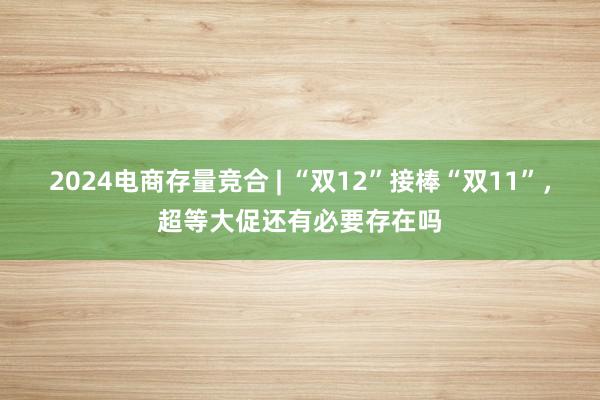 2024电商存量竞合 | “双12”接棒“双11”，超等大促还有必要存在吗